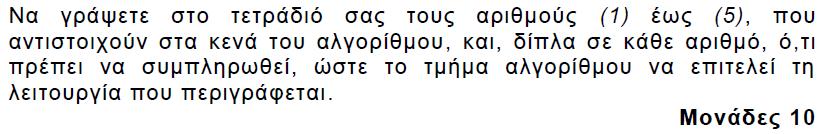 Να γράψετε στο τετράδιό σας τους αριθμούς (1) έως (5), που αντιστοιχούν στα κενά του αλγορίθμου, και, δίπλα σε κάθε αριθμό, ό,τι πρέπει να συμπληρωθεί, ώστε το τμήμα αλγορίθμου να επιτελεί τη λειτουργία που περιγράφεται.

Μονάδες 10